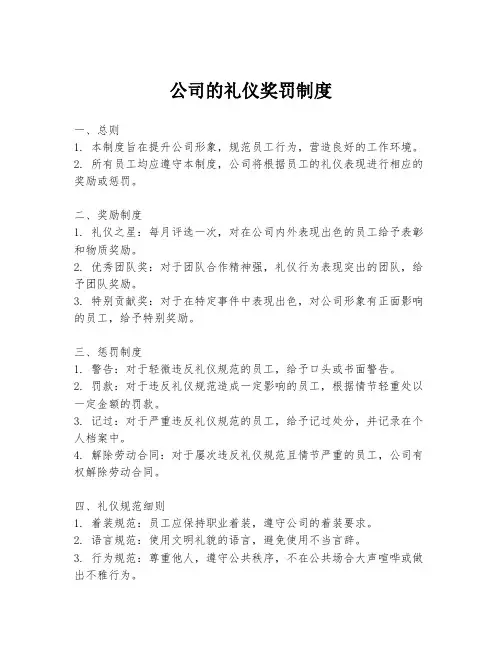 公司的礼仪奖罚制度

一、总则
1. 本制度旨在提升公司形象，规范员工行为，营造良好的工作环境。
2. 所有员工均应遵守本制度，公司将根据员工的礼仪表现进行相应的奖励或惩罚。

二、奖励制度
1. 礼仪之星：每月评选一次，对在公司内外表现出色的员工给予表彰和物质奖励。
2. 优秀团队奖：对于团队合作精神强，礼仪行为表现突出的团队，给予团队奖励。
3. 特别贡献奖：对于在特定事件中表现出色，对公司形象有正面影响的员工，给予特别奖励。

三、惩罚制度
1. 警告：对于轻微违反礼仪规范的员工，给予口头或书面警告。
2. 罚款：对于违反礼仪规范造成一定影响的员工，根据情节轻重处以一定金额的罚款。
3. 记过：对于严重违反礼仪规范的员工，给予记过处分，并记录在个人档案中。
4. 解除劳动合同：对于屡次违反礼仪规范且情节严重的员工，公司有权解除劳动合同。

四、礼仪规范细则
1. 着装规范：员工应保持职业着装，遵守公司的着装要求。
2. 语言规范：使用文明礼貌的语言，避免使用不当言辞。
3. 行为规范：尊重他人，遵守公共秩序，不在公共场合大声喧哗或做出不雅行为。